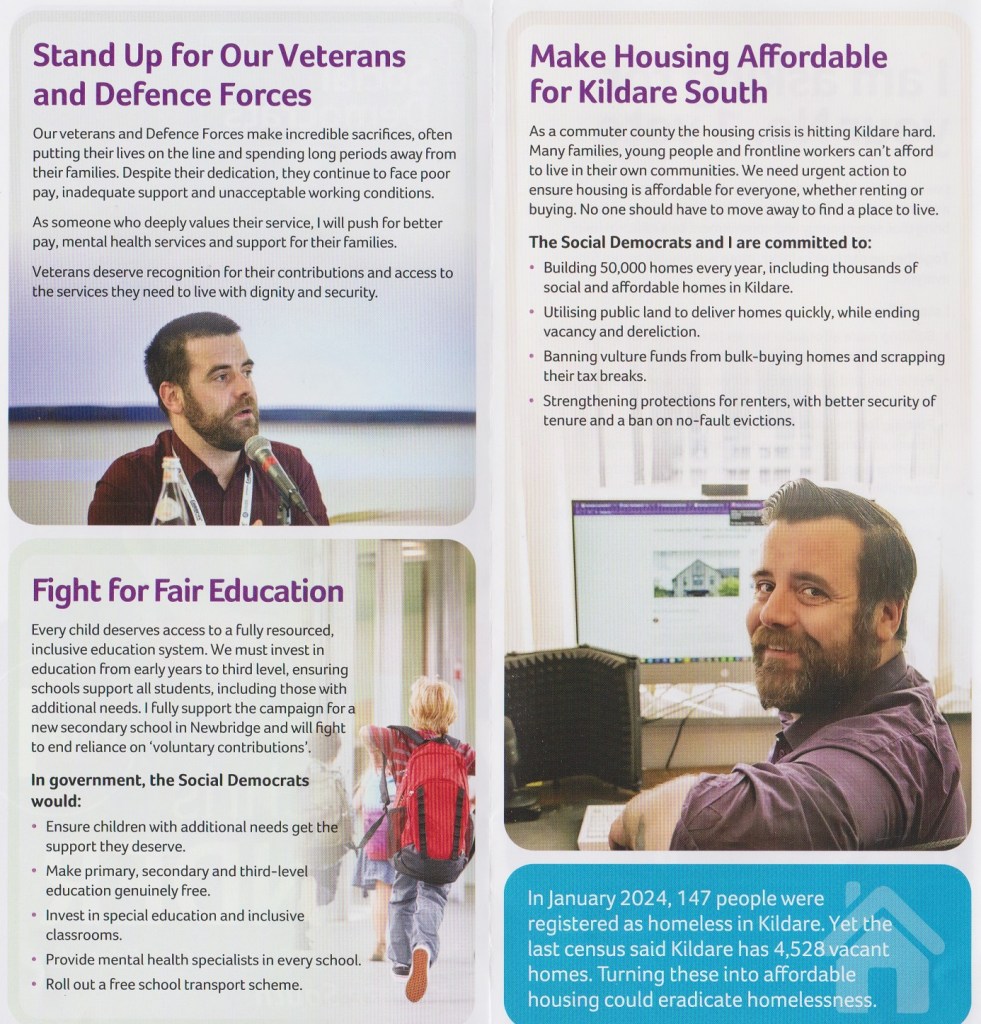 Stand Up for Our Veterans and Defence Forces

Our veterans and Defence Forces make incredible sacrifices, often putting their lives on the line and spending long periods away from their families. Despite their dedication, they continue to face poor pay, inadequate support and unacceptable working conditions.

As someone who deeply values their service, I will push for better pay, mental health services and support for their families.

Veterans deserve recognition for their contributions and access to the services they need to live with dignity and security.

Fight for Fair Education

Every child deserves access to a fully resourced, inclusive education system. We must invest in education from early years to third level, ensuring schools support all students, including those with additional needs. I fully support the campaign for a new secondary school in Newbridge and will fight to end reliance on 'voluntary contributions'.

In government, the Social Democrats would:

• Ensure children with additional needs get the support they deserve.
• Make primary, secondary and third-level education genuinely free.
• Invest in special education and inclusive classrooms.
• Provide mental health specialists in every school.
• Roll out a free school transport scheme.

Make Housing Affordable for Kildare South

As a commuter county the housing crisis is hitting Kildare hard. Many families, young people and frontline workers can't afford to live in their own communities. We need urgent action to ensure housing is affordable for everyone, whether renting or buying. No one should have to move away to find a place to live.

The Social Democrats and I are committed to:

• Building 50,000 homes every year, including thousands of social and affordable homes in Kildare.
• Utilising public land to deliver homes quickly, while ending vacancy and dereliction.
• Banning vulture funds from bulk-buying homes and scrapping their tax breaks.
• Strengthening protections for renters, with better security of tenure and a ban on no-fault evictions.

In January 2024, 147 people were registered as homeless in Kildare. Yet the last census said Kildare has 4,528 vacant homes. Turning these into affordable housing could eradicate homelessness.